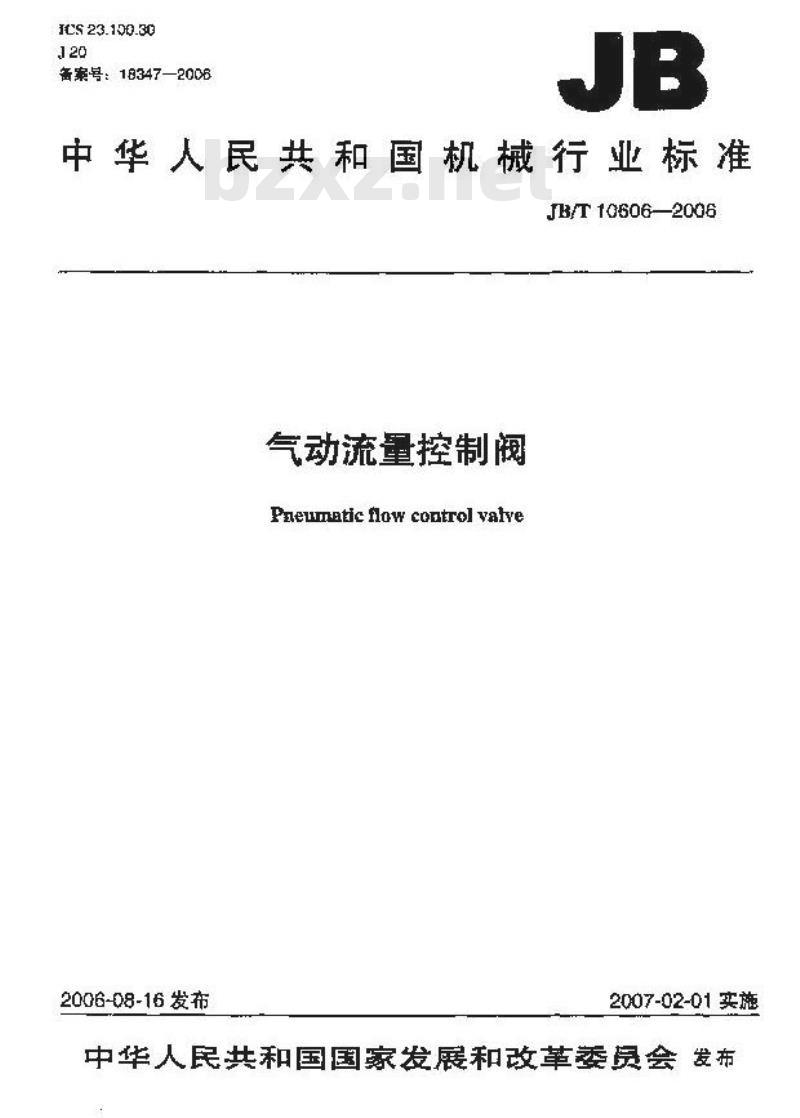 ICS 23.100.30
J 20
备案号：18347—2006

JB

中华人民共和国机械行业标准

bzxz.net

JB/T 10606—2006

气动流量控制阀

Pneumatic flow control valve

2006-08-16 发布

2007-02-01 实施

中华人民共和国国家发展和改革委员会 发布